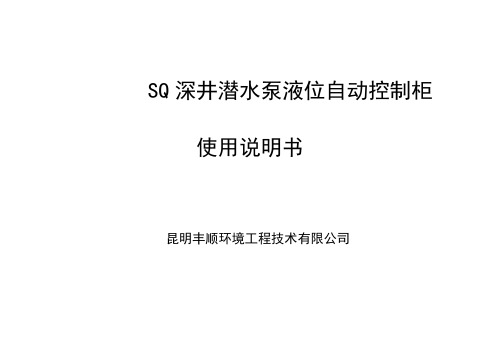 SQ 深井潜水泵液位自动控制柜

使用说明书

昆明丰顺环境工程技术有限公司